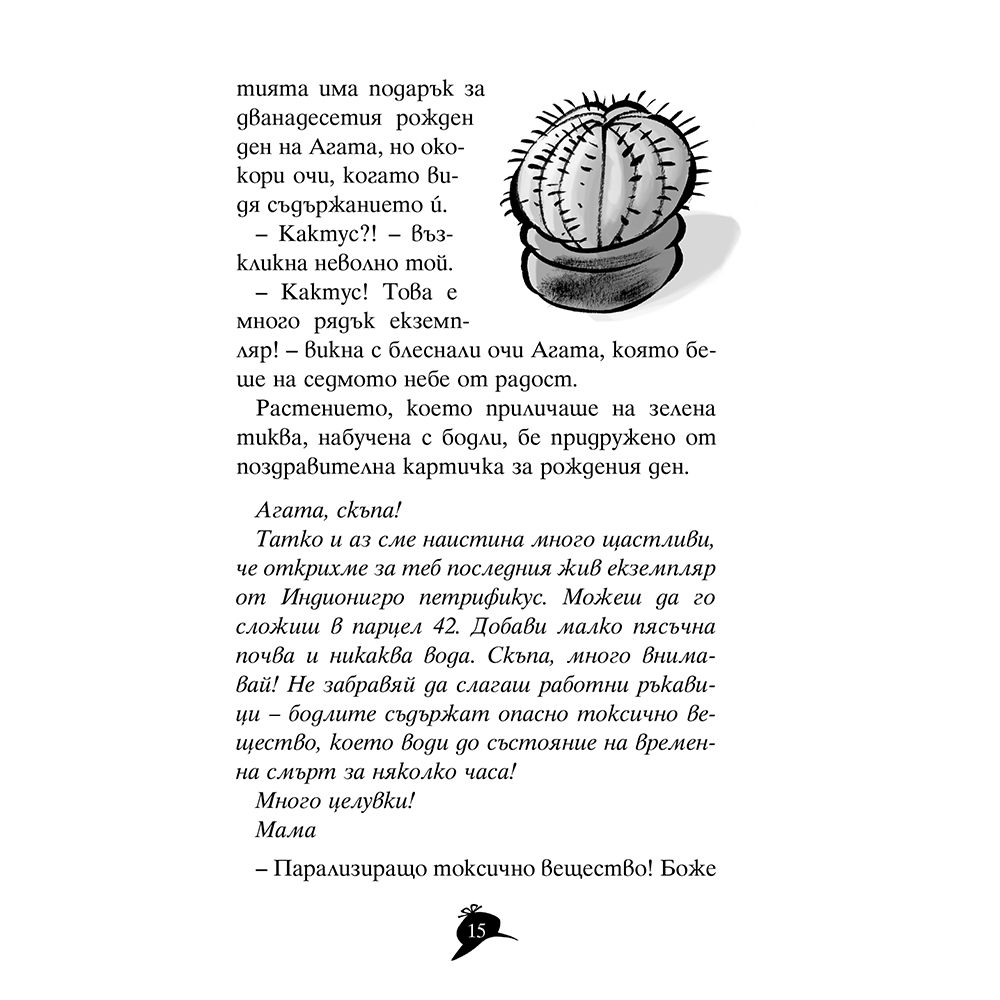 тията има подарък за дванадесетия рожден ден на Агата, но ококори очи, когато видя съдържанието ѝ.

– Кактус?! – възкликна неволно той.

– Кактус! Това е много рядък екземпляр! – викна с блеснали очи Агата, която беше на седмото небе от радост.

Растението, което приличаше на зелена тиква, набучена с бодли, бе придружено от поздравителна картичка за рождения ден.

Агата, скъпа!

Татко и аз сме наистина много щастливи, че открихме за теб последния жив екземпляр от Индионигро петрификус. Можеш да го сложиш в парцел 42. Добави малко пясъчна почва и никаква вода. Скъпа, много внимавай! Не забравяй да слагаш работни ръкавици – бодлите съдържат опасно токсично вещество, което води до състояние на временна смърт за няколко часа!

Много целувки!

Мама

– Парализиращо токсично вещество! Боже

15